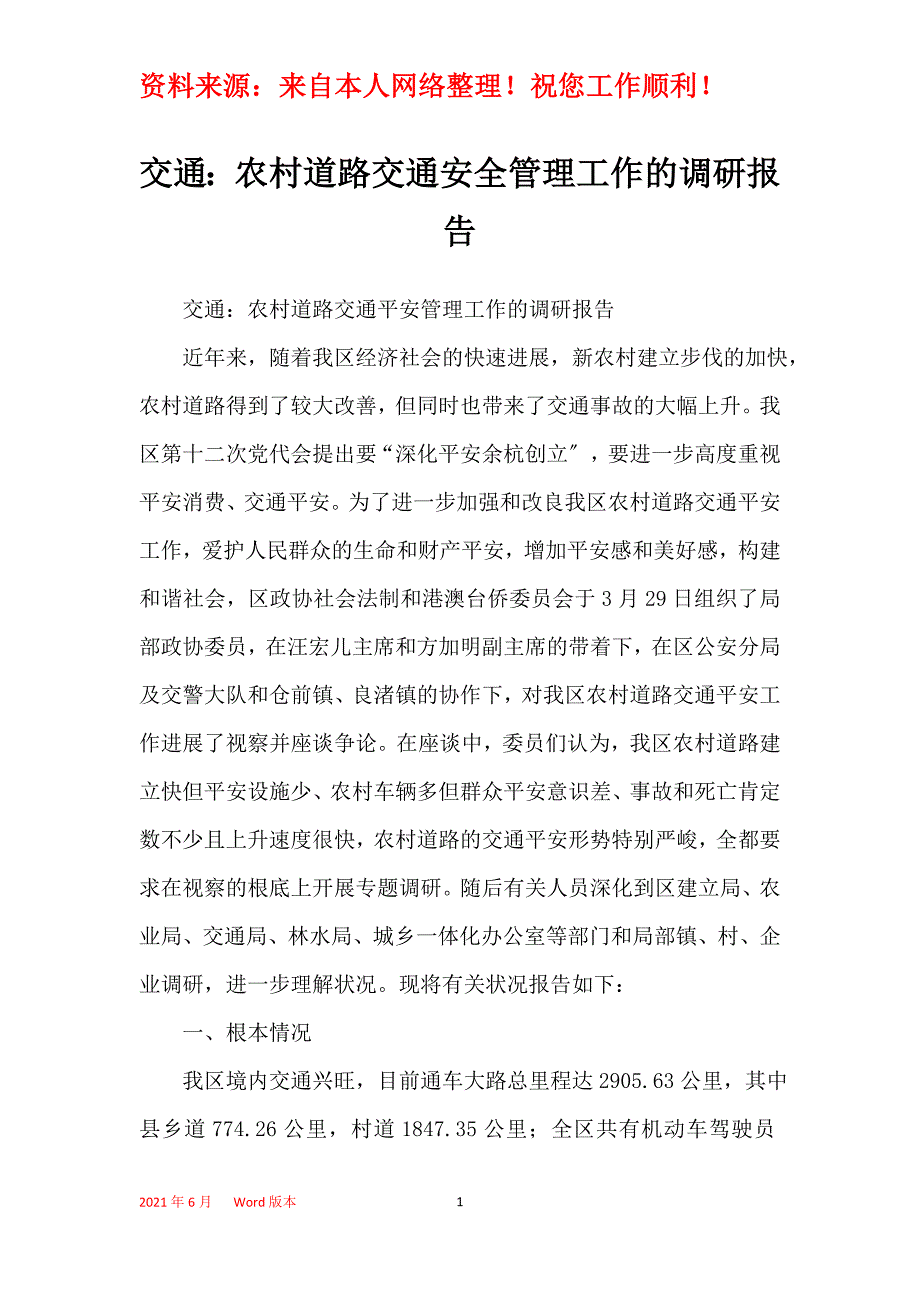 资料来源：来自本人网络整理！祝您工作顺利！

交通：农村道路交通安全管理工作的调研报告

交通：农村道路交通平安管理工作的调研报告

近年来，随着我区经济社会的快速进展，新农村建立步伐的加快，农村道路得到了较大改善，但同时也带来了交通事故的大幅上升。我区第十二次党代会提出要“深化平安余杭创立″，要进一步高度重视平安消费、交通平安。为了进一步加强和改良我区农村道路交通平安工作，爱护人民群众的生命和财产平安，增加平安感和美好感，构建和谐社会，区政协社会法制和港澳台侨委员会于3月29日组织了局部政协委员，在汪宏儿主席和方加明副主席的带着下，在区公安分局及交警大队和仓前镇、良渚镇的协作下，对我区农村道路交通平安工作进展了视察并座谈争论。在座谈中，委员们认为，我区农村道路建立快但平安设施少、农村车辆多但群众平安意识差、事故和死亡肯定数不少且上升速度很快，农村道路的交通平安形势特别严峻，全都要求在视察的根底上开展专题调研。随后有关人员深化到区建立局、农业局、交通局、林水局、城乡一体化办公室等部门和局部镇、村、企业调研，进一步理解状况。现将有关状况报告如下：

一、根本情况

我区境内交通兴旺，目前通车大路总里程达2905.63公里，其中县乡道774.26公里，村道1847.35公里；全区共有机动车驾驶员

2021年6月　Word版本　1